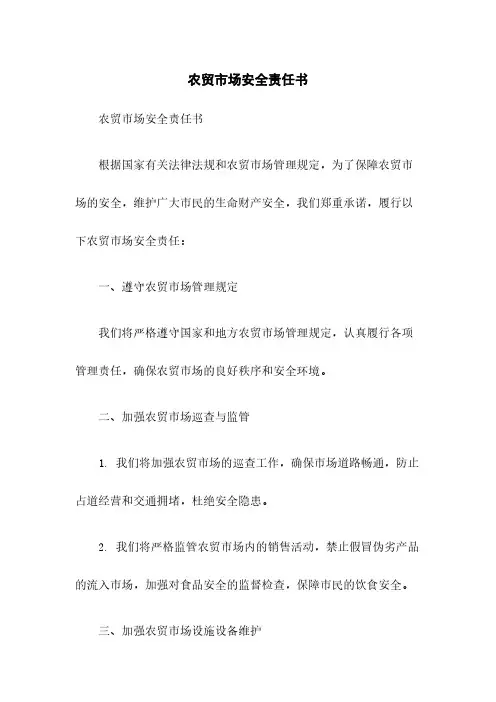 农贸市场安全责任书

农贸市场安全责任书

根据国家有关法律法规和农贸市场管理规定，为了保障农贸市场的安全，维护广大市民的生命财产安全，我们郑重承诺，履行以下农贸市场安全责任：

一、遵守农贸市场管理规定

我们将严格遵守国家和地方农贸市场管理规定，认真履行各项管理责任，确保农贸市场的良好秩序和安全环境。

二、加强农贸市场巡查与监管

1. 我们将加强农贸市场的巡查工作，确保市场道路畅通，防止占道经营和交通拥堵，杜绝安全隐患。

2. 我们将严格监管农贸市场内的销售活动，禁止假冒伪劣产品的流入市场，加强对食品安全的监督检查，保障市民的饮食安全。

三、加强农贸市场设施设备维护